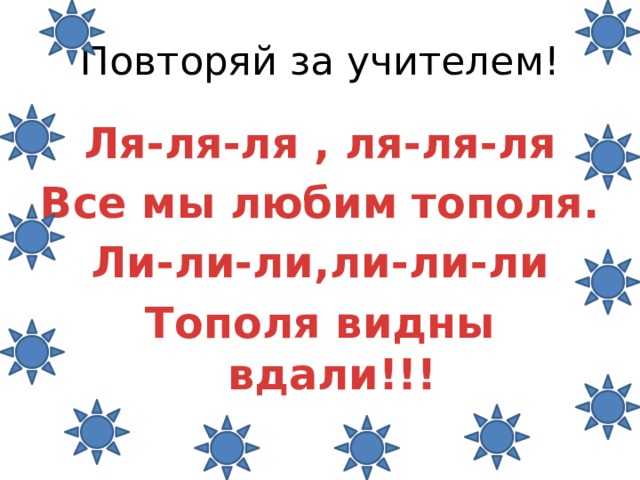 Повторяй за учителем!

Ля-ля-ля , ля-ля-ля
Все мы любим тополя.
Ли-ли-ли,ли-ли-ли
Тополя видны вдали!!!